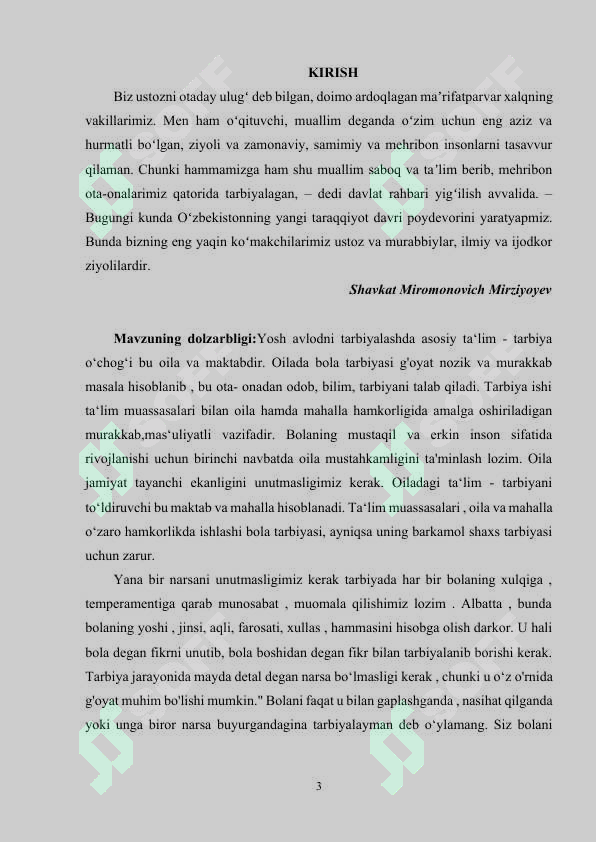 KIRISH

Biz ustozni otaday ulug‘ deb bilgan, doimo ardoqlagan ma’rifatparvar xalqning vakillarimiz. Men ham o‘qituvchi, muallim deganda o‘zim uchun eng aziz va hurmatli bo‘lgan, ziyoli va zamonaviy, samimiy va mehribon insonlarni tasavvur qilaman. Chunki hammamizga ham shu muallim saboq va ta’lim berib, mehribon ota-onalarimiz qatorida tarbiyalagan, – dedi davlat rahbari yig‘ilish avvalida. – Bugungi kunda O‘zbekistonning yangi taraqqiyot davri poydevorini yaratyapmiz. Bunda bizning eng yaqin ko‘makchilarimiz ustoz va murabbiylar, ilmiy va ijodkor ziyolilardir.

Shavkat Miromonovich Mirziyoyev

Mavzuning dolzarbligi:Yosh avlodni tarbiyalashda asosiy ta‘lim - tarbiya o‘chog‘i bu oila va maktabdir. Oilada bola tarbiyasi g'oyat nozik va murakkab masala hisoblanib , bu ota- onadan odob, bilim, tarbiyani talab qiladi. Tarbiya ishi ta‘lim muassasalari bilan oila hamda mahalla hamkorligida amalga oshiriladigan murakkab,mas‘uliyatli vazifadir. Bolaning mustaqil va erkin inson sifatida rivojlanishi uchun birinchi navbatda oila mustahkamligini ta'minlash lozim. Oila jamiyat tayanchi ekanligini unutmasligimiz kerak. Oiladagi ta‘lim - tarbiyani to‘ldiruvchi bu maktab va mahalla hisoblanadi. Ta‘lim muassasalari , oila va mahalla o‘zaro hamkorlikda ishlashi bola tarbiyasi, ayniqsa uning barkamol shaxs tarbiyasi uchun zarur.

Yana bir narsani unutmasligimiz kerak tarbiyada har bir bolaning xulqiga , temperamentiga qarab munosabat , muomala qilishimiz lozim . Albatta , bunda bolaning yoshi , jinsi, aqli, farosati, xullas , hammasini hisobga olish darkor. U hali bola degan fikrni unutib, bola boshidan degan fikr bilan tarbiyalanib borishi kerak. Tarbiya jarayonida mayda detal degan narsa bo‘lmasligi kerak , chunki u o‘z o'rnida g'oyat muhim bo'lishi mumkin." Bolani faqat u bilan gaplashganda , nasihat qilganda yoki unga biror narsa buyurgandagina tarbiyalayman deb o‘ylamang. Siz bolani

3